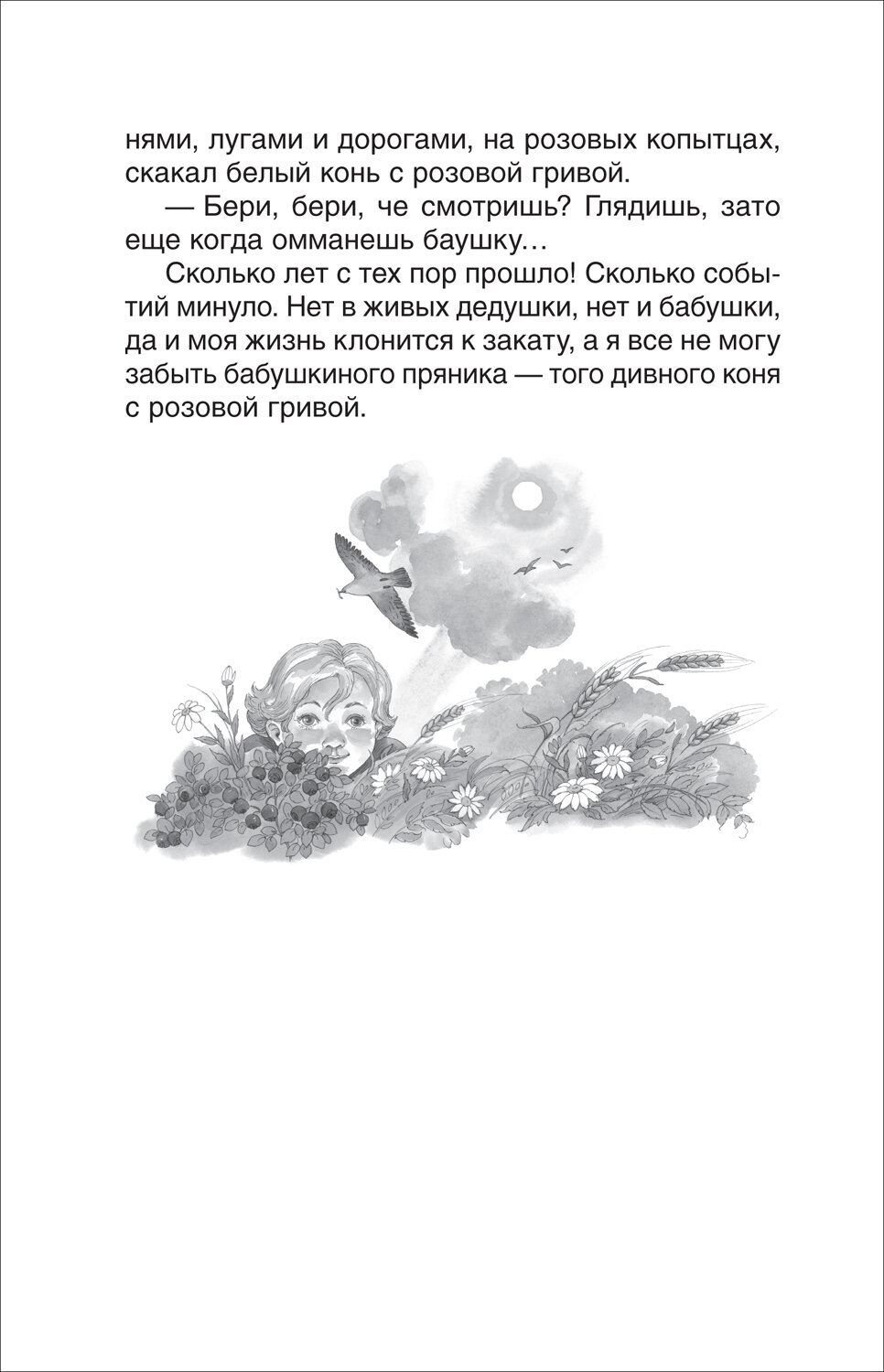 нями, лугами и дорогами, на розовых копытцах, скакал белый конь с розовой гривой.

— Бери, бери, че смотришь? Глядишь, зато еще когда омманешь баушку…

Сколько лет с тех пор прошло! Сколько событий минуло. Нет в живых дедушки, нет и бабушки, да и моя жизнь клонится к закату, а я все не могу забыть бабушкиного пряника — того дивного коня с розовой гривой.